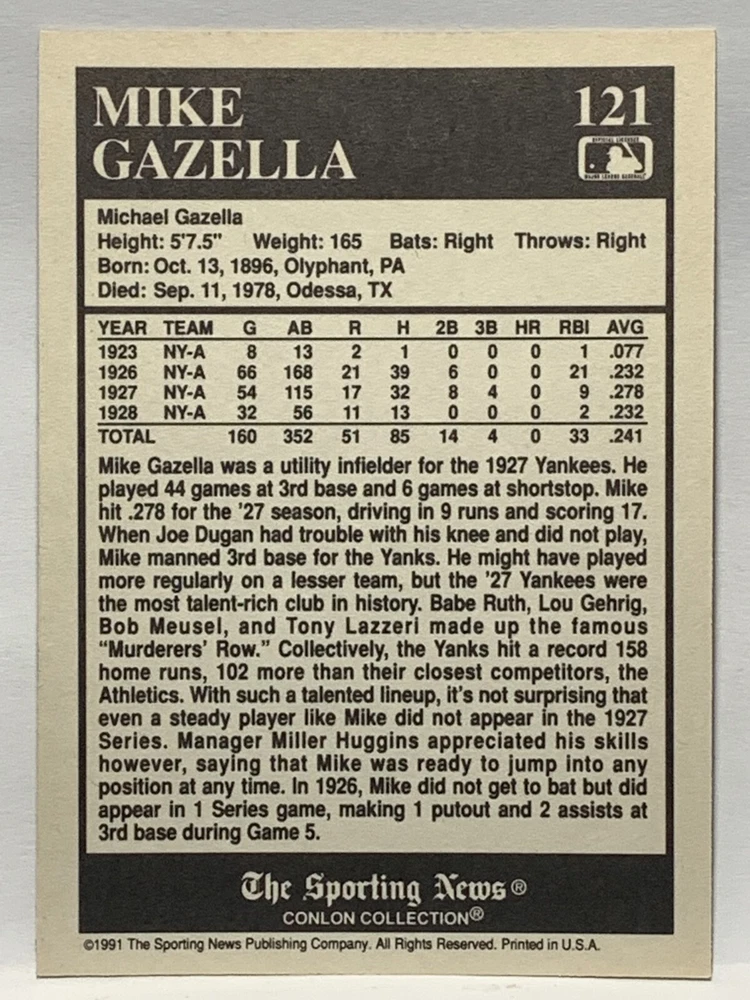 MIKE GAZELLA

121

Michael Gazella
Height: 5'7.5" Weight: 165 Bats: Right Throws: Right
Born: Oct. 13, 1896, Olyphant, PA
Died: Sep. 11, 1978, Odessa, TX

| YEAR | TEAM | G | AB | R | H | 2B | 3B | HR | RBI | AVG |
|---|---|---|---|---|---|---|---|---|---|---|
| 1923 | NY-A | 8 | 13 | 2 | 1 | 0 | 0 | 0 | 1 | .077 |
| 1926 | NY-A | 66 | 168 | 21 | 39 | 6 | 0 | 0 | 21 | .232 |
| 1927 | NY-A | 54 | 115 | 17 | 32 | 8 | 4 | 0 | 9 | .278 |
| 1928 | NY-A | 32 | 56 | 11 | 13 | 0 | 0 | 0 | 2 | .232 |
| TOTAL | | 160 | 352 | 51 | 85 | 14 | 4 | 0 | 33 | .241 |

Mike Gazella was a utility infielder for the 1927 Yankees. He played 44 games at 3rd base and 6 games at shortstop. Mike hit .278 for the '27 season, driving in 9 runs and scoring 17. When Joe Dugan had trouble with his knee and did not play, Mike manned 3rd base for the Yanks. He might have played more regularly on a lesser team, but the '27 Yankees were the most talent-rich club in history. Babe Ruth, Lou Gehrig, Bob Meusel, and Tony Lazzeri made up the famous "Murderers' Row." Collectively, the Yanks hit a record 158 home runs, 102 more than their closest competitors, the Athletics. With such a talented lineup, it's not surprising that even a steady player like Mike did not appear in the 1927 Series. Manager Miller Huggins appreciated his skills however, saying that Mike was ready to jump into any position at any time. In 1926, Mike did not get to bat but did appear in 1 Series game, making 1 putout and 2 assists at 3rd base during Game 5.

The Sporting News®
CONLON COLLECTION®

©1991 The Sporting News Publishing Company. All Rights Reserved. Printed in U.S.A.